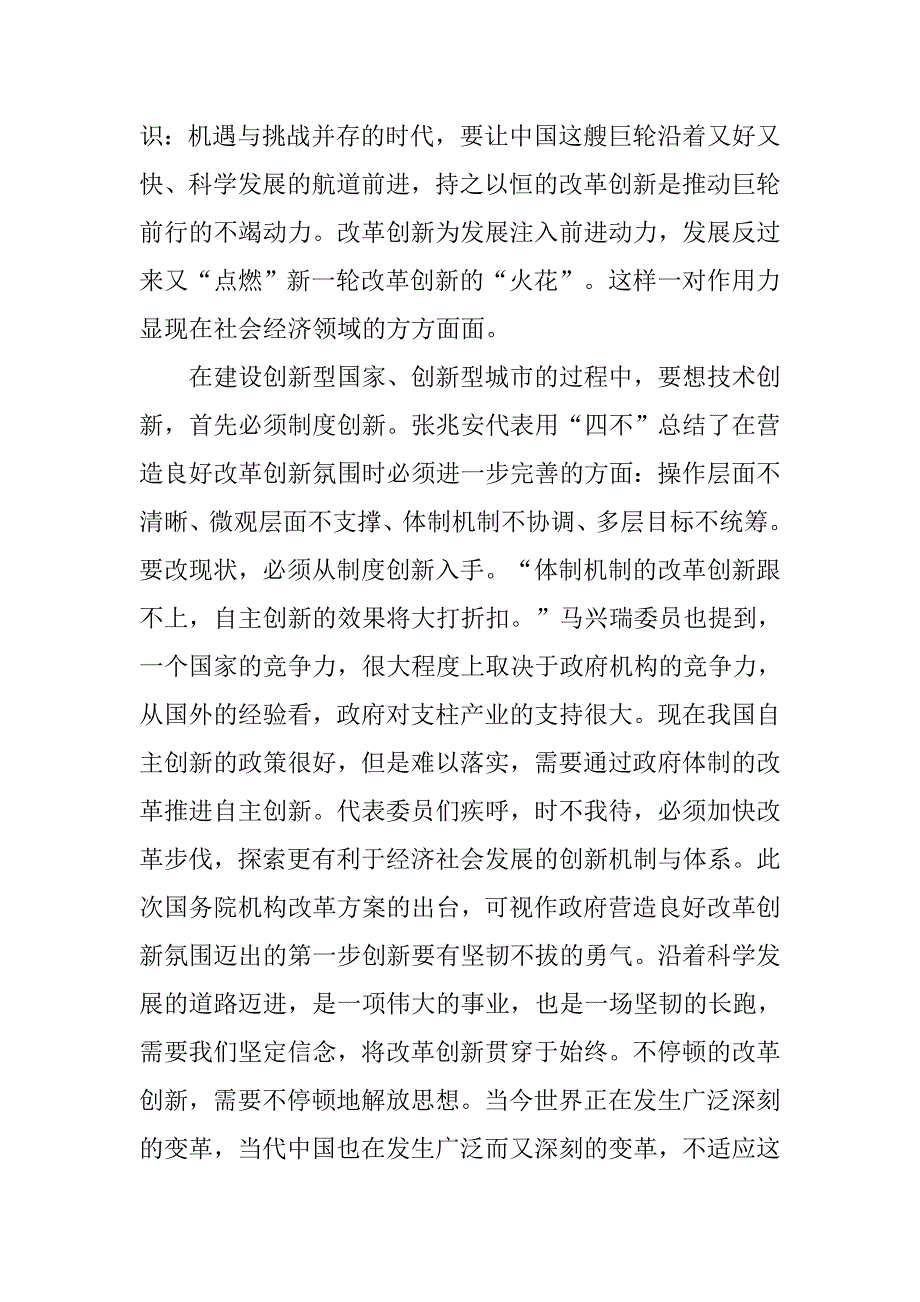 识：机遇与挑战并存的时代，要让中国这艘巨轮沿着又好又快、科学发展的航道前进，持之以恒的改革创新是推动巨轮前行的不竭动力。改革创新为发展注入前进动力，发展反过来又“点燃”新一轮改革创新的“火花”。这样一对作用力显现在社会经济领域的方方面面。

在建设创新型国家、创新型城市的过程中，要想技术创新，首先必须制度创新。张兆安代表用“四不”总结了在营造良好改革创新氛围时必须进一步完善的方面：操作层面不清晰、微观层面不支撑、体制机制不协调、多层目标不统筹。要改现状，必须从制度创新入手。“体制机制的改革创新跟不上，自主创新的效果将大打折扣。”马兴瑞委员也提到，一个国家的竞争力，很大程度上取决于政府机构的竞争力，从国外的经验看，政府对支柱产业的支持很大。现在我国自主创新的政策很好，但是难以落实，需要通过政府体制的改革推进自主创新。代表委员们疾呼，时不我待，必须加快改革步伐，探索更有利于经济社会发展的创新机制与体系。此次国务院机构改革方案的出台，可视作政府营造良好改革创新氛围迈出的第一步创新要有坚韧不拔的勇气。沿着科学发展的道路迈进，是一项伟大的事业，也是一场坚韧的长跑，需要我们坚定信念，将改革创新贯穿于始终。不停顿的改革创新，需要不停顿地解放思想。当今世界正在发生广泛深刻的变革，当代中国也在发生广泛而又深刻的变革，不适应这